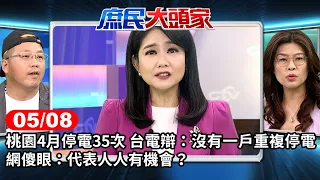 庶民大頭家

05/08

桃園4月停電35次 台電辯：沒有一戶重複停電
網傻眼：代表人人有機會？